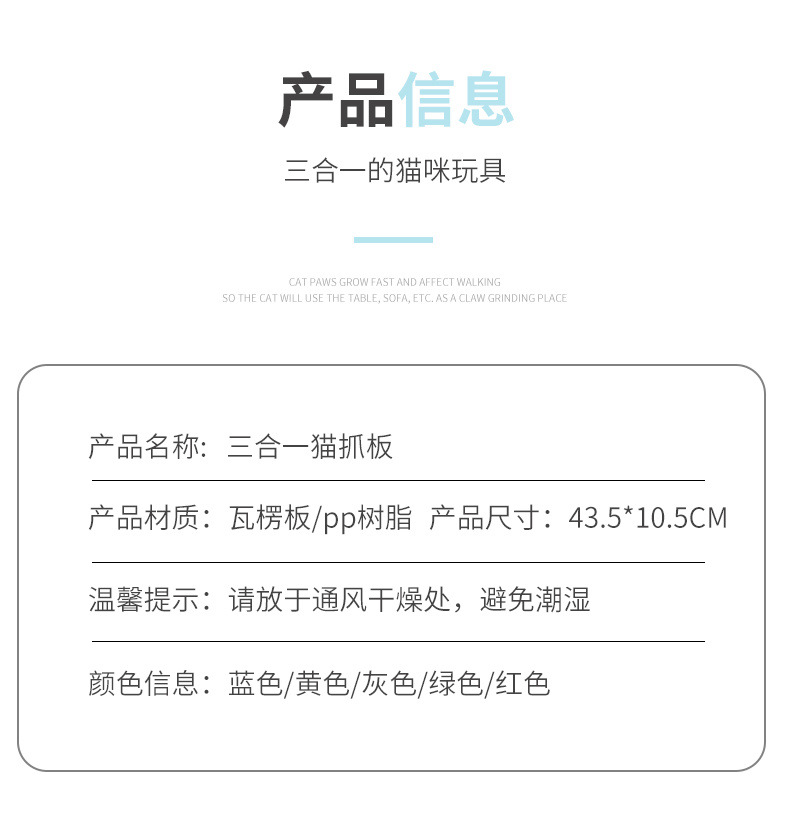 产品信息

三合一的猫咪玩具

CAT PAWS GROW FAST AND AFFECT WALKING
SO THE CAT WILL USE THE TABLE, SOFA, ETC. AS A CLAW GRINDING PLACE

产品名称：三合一猫抓板

产品材质：瓦楞板/pp树脂 产品尺寸：43.5*10.5CM

温馨提示：请放于通风干燥处，避免潮湿

颜色信息：蓝色/黄色/灰色/绿色/红色